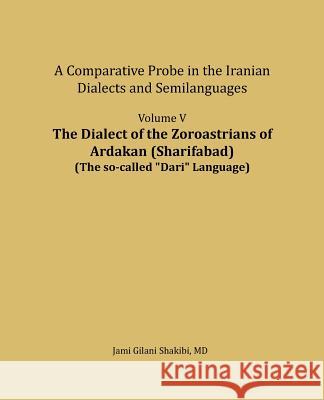 A Comparative Probe in the Iranian Dialects and Semilanguages

Volume V

The Dialect of the Zoroastrians of Ardakan (Sharifabad)

(The so-called "Dari" Language)

Jami Gilani Shakibi, MD

Kraina Książek